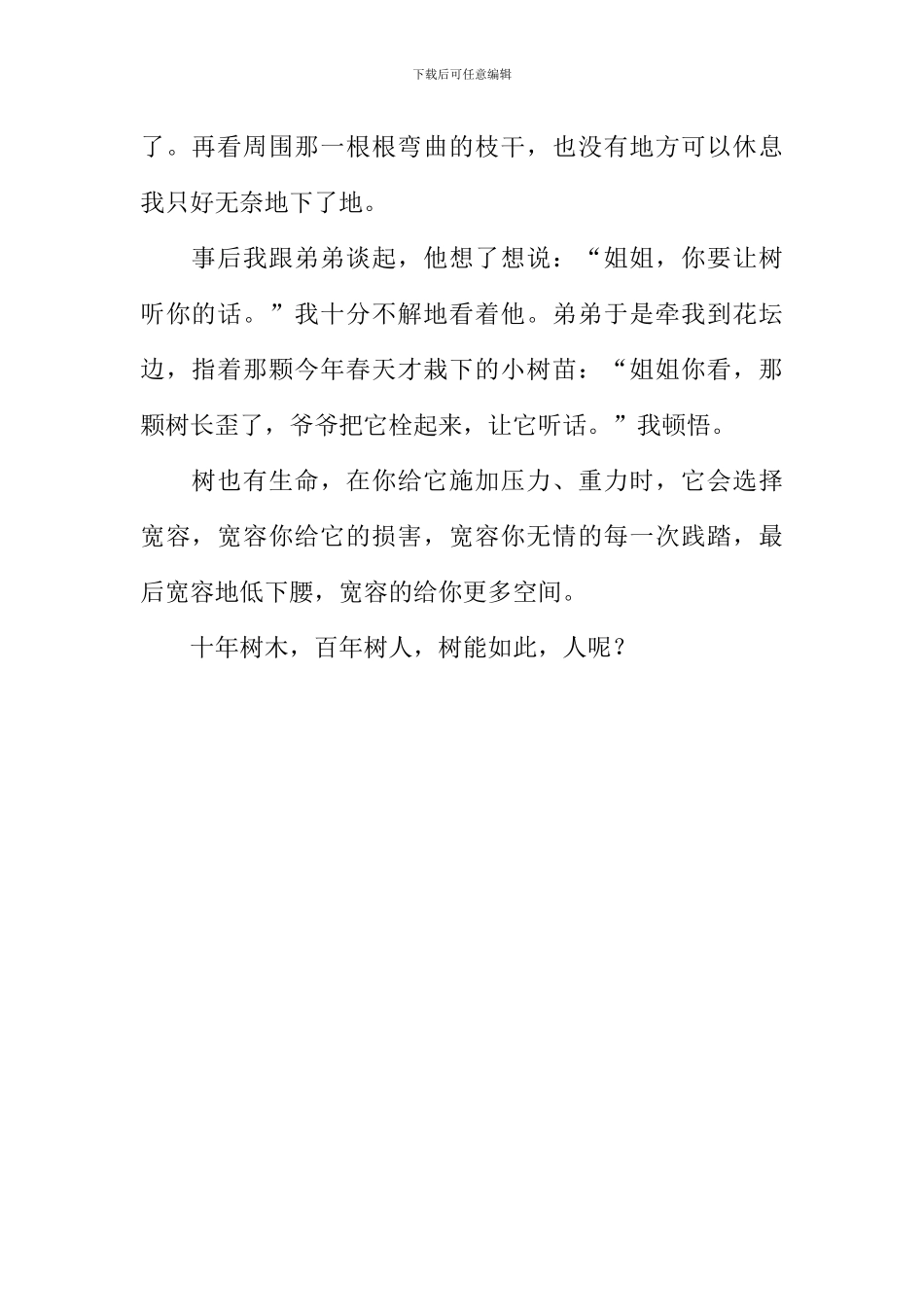 下载后可任意编辑

了。再看周围那一根根弯曲的枝干，也没有地方可以休息我只好无奈地下了地。

事后我跟弟弟谈起，他想了想说：“姐姐，你要让树听你的话。”我十分不解地看着他。弟弟于是牵我到花坛边，指着那颗今年春天才栽下的小树苗：“姐姐你看，那颗树长歪了，爷爷把它栓起来，让它听话。”我顿悟。

树也有生命，在你给它施加压力、重力时，它会选择宽容，宽容你给它的损害，宽容你无情的每一次践踏，最后宽容地低下腰，宽容的给你更多空间。

十年树木，百年树人，树能如此，人呢？